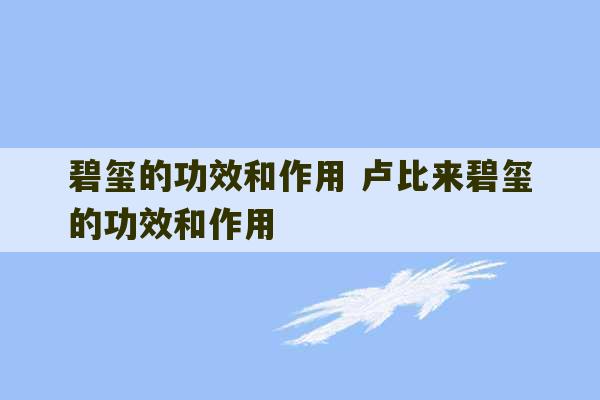 碧玺的功效和作用 卢比来碧玺的功效和作用